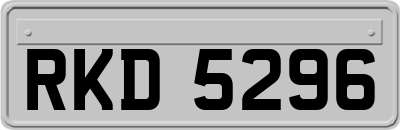 RKD 5296